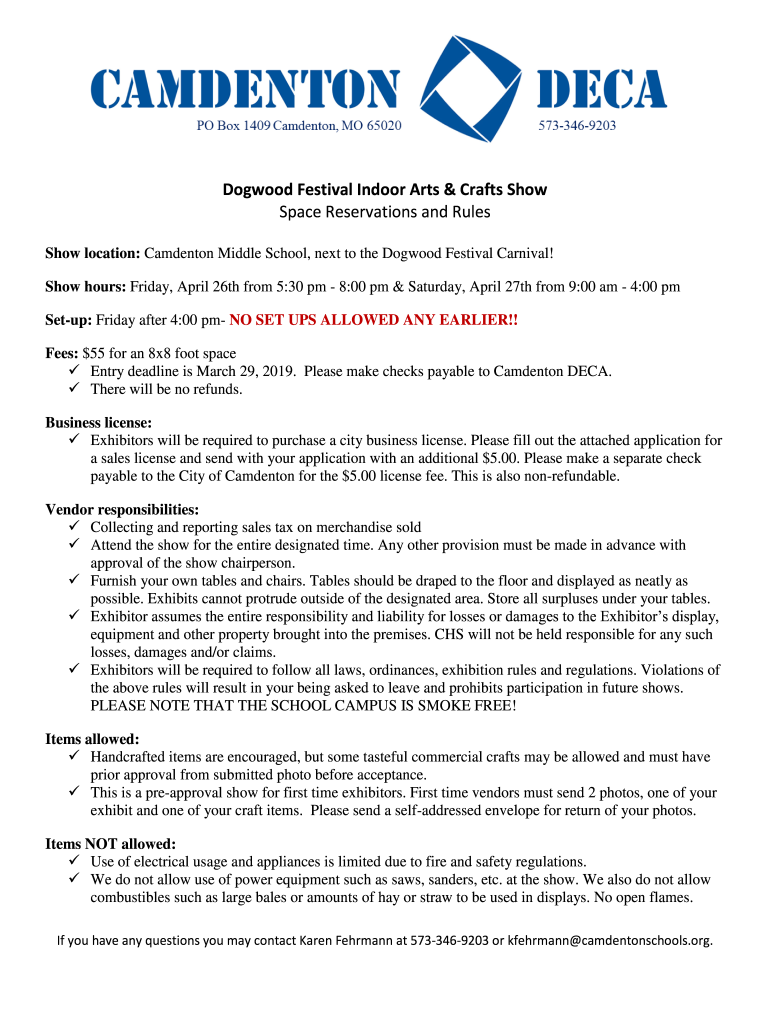 CAMDENTON DECA
PO Box 1409 Camdenton, MO 65020 573-346-9203

Dogwood Festival Indoor Arts & Crafts Show
Space Reservations and Rules

Show location: Camdenton Middle School, next to the Dogwood Festival Carnival!

Show hours: Friday, April 26th from 5:30 pm - 8:00 pm & Saturday, April 27th from 9:00 am - 4:00 pm

Set-up: Friday after 4:00 pm- NO SET UPS ALLOWED ANY EARLIER!!

Fees: $55 for an 8x8 foot space
✓ Entry deadline is March 29, 2019. Please make checks payable to Camdenton DECA.
✓ There will be no refunds.

Business license:
✓ Exhibitors will be required to purchase a city business license. Please fill out the attached application for a sales license and send with your application with an additional $5.00. Please make a separate check payable to the City of Camdenton for the $5.00 license fee. This is also non-refundable.

Vendor responsibilities:
✓ Collecting and reporting sales tax on merchandise sold
✓ Attend the show for the entire designated time. Any other provision must be made in advance with approval of the show chairperson.
✓ Furnish your own tables and chairs. Tables should be draped to the floor and displayed as neatly as possible. Exhibits cannot protrude outside of the designated area. Store all surpluses under your tables.
✓ Exhibitor assumes the entire responsibility and liability for losses or damages to the Exhibitor's display, equipment and other property brought into the premises. CHS will not be held responsible for any such losses, damages and/or claims.
✓ Exhibitors will be required to follow all laws, ordinances, exhibition rules and regulations. Violations of the above rules will result in your being asked to leave and prohibits participation in future shows. PLEASE NOTE THAT THE SCHOOL CAMPUS IS SMOKE FREE!

Items allowed:
✓ Handcrafted items are encouraged, but some tasteful commercial crafts may be allowed and must have prior approval from submitted photo before acceptance.
✓ This is a pre-approval show for first time exhibitors. First time vendors must send 2 photos, one of your exhibit and one of your craft items. Please send a self-addressed envelope for return of your photos.

Items NOT allowed:
✓ Use of electrical usage and appliances is limited due to fire and safety regulations.
✓ We do not allow use of power equipment such as saws, sanders, etc. at the show. We also do not allow combustibles such as large bales or amounts of hay or straw to be used in displays. No open flames.

If you have any questions you may contact Karen Fehrmann at 573-346-9203 or kfehrmann@camdentonschools.org.